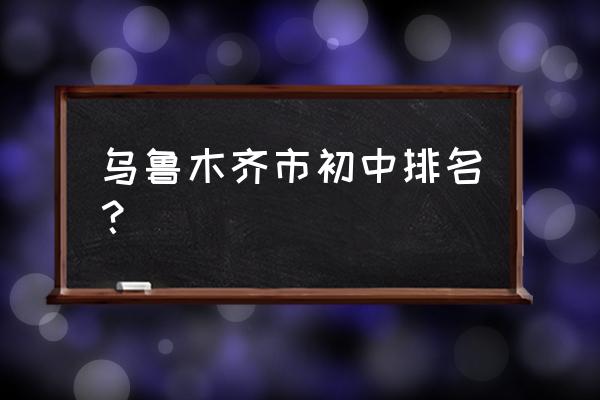 乌鲁木齐市初中排名？